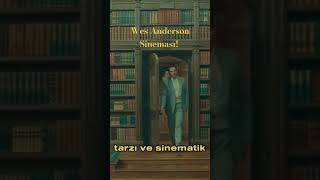 Wes Anderson Sineması!

tarzı ve sinematik